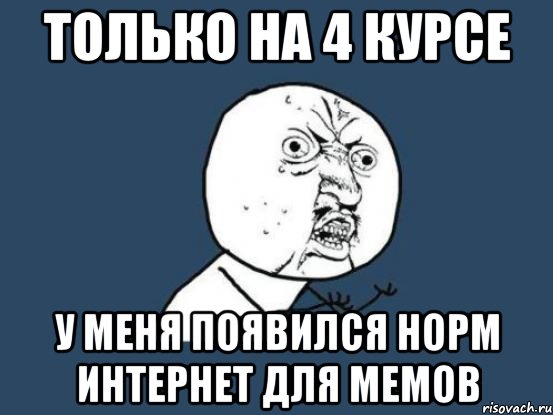 ТОЛЬКО НА 4 КУРСЕ

У МЕНЯ ПОЯВИЛСЯ НОРМ ИНТЕРНЕТ ДЛЯ МЕМОВ

risovach.ru